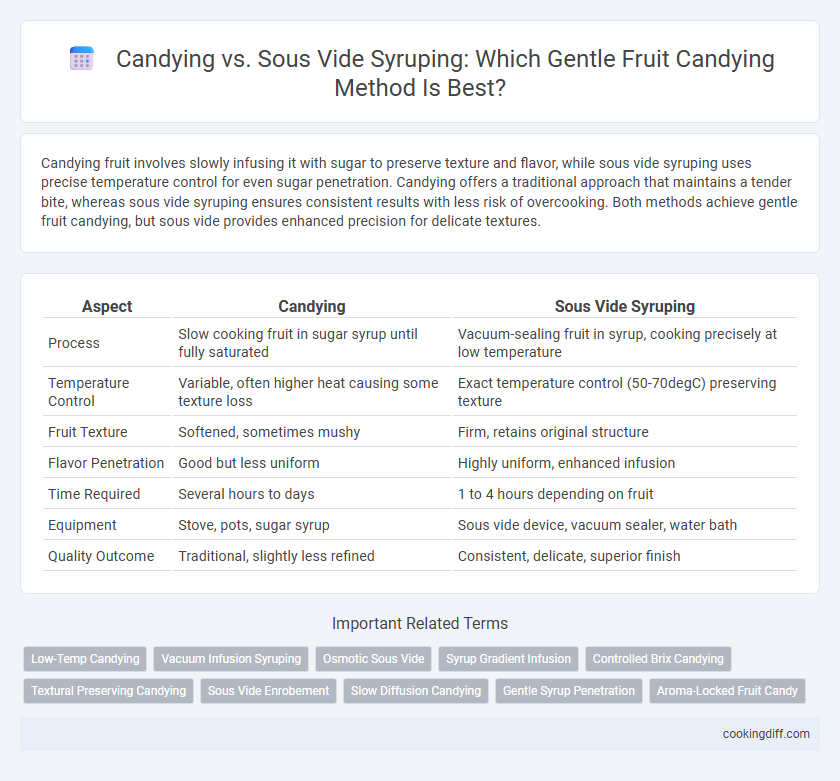 Candying vs. Sous Vide Syruping: Which Gentle Fruit Candying Method Is Best?

Candying fruit involves slowly infusing it with sugar to preserve texture and flavor, while sous vide syruping uses precise temperature control for even sugar penetration. Candying offers a traditional approach that maintains a tender bite, whereas sous vide syruping ensures consistent results with less risk of overcooking. Both methods achieve gentle fruit candying, but sous vide provides enhanced precision for delicate textures.

| Aspect | Candying | Sous Vide Syruping |
|---|---|---|
| Process | Slow cooking fruit in sugar syrup until fully saturated | Vacuum-sealing fruit in syrup, cooking precisely at low temperature |
| Temperature Control | Variable, often higher heat causing some texture loss | Exact temperature control (50-70degC) preserving texture |
| Fruit Texture | Softened, sometimes mushy | Firm, retains original structure |
| Flavor Penetration | Good but less uniform | Highly uniform, enhanced infusion |
| Time Required | Several hours to days | 1 to 4 hours depending on fruit |
| Equipment | Stove, pots, sugar syrup | Sous vide device, vacuum sealer, water bath |
| Quality Outcome | Traditional, slightly less refined | Consistent, delicate, superior finish |

Important Related Terms

Low-Temp Candying
Vacuum Infusion Syruping
Osmotic Sous Vide
Syrup Gradient Infusion
Controlled Brix Candying
Textural Preserving Candying
Sous Vide Enrobement
Slow Diffusion Candying
Gentle Syrup Penetration
Aroma-Locked Fruit Candy

cookingdiff.com